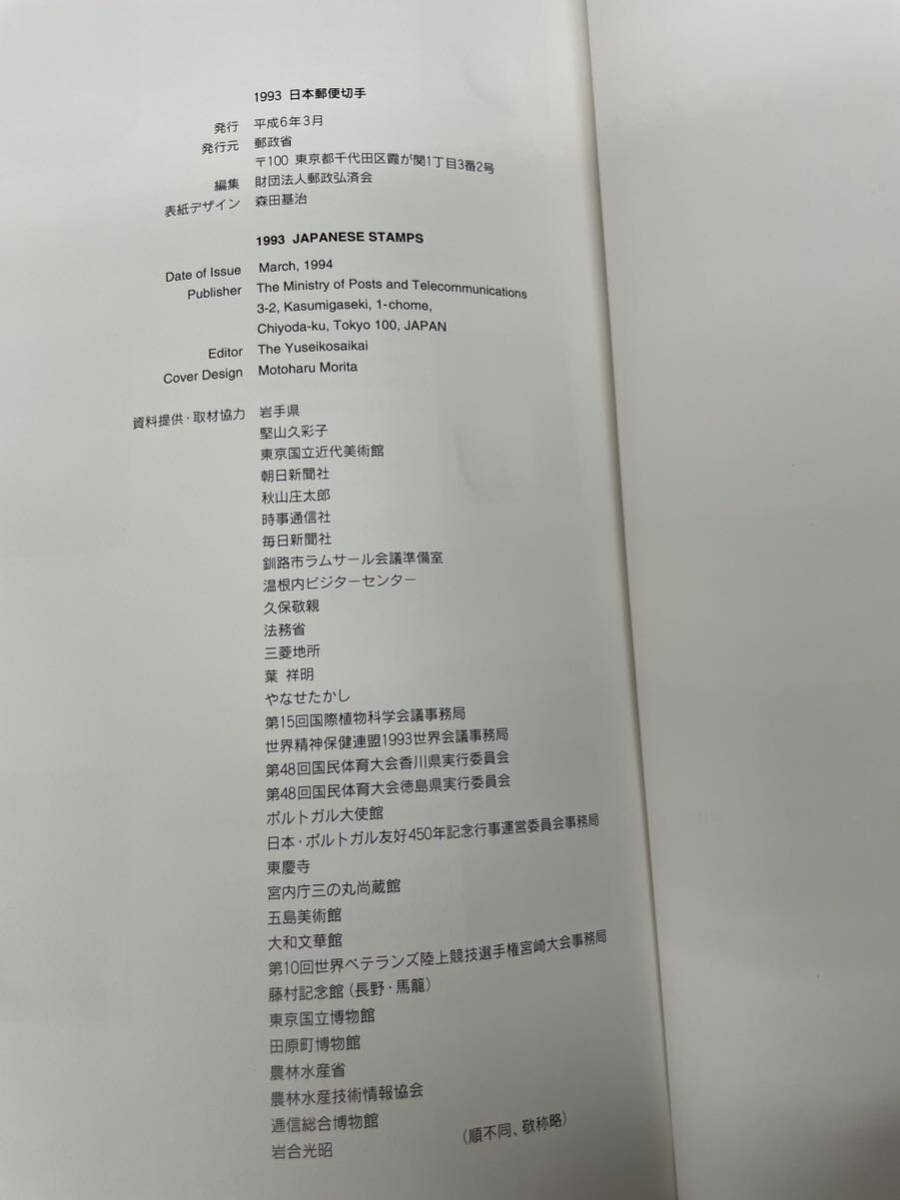 1993 日本郵便切手

発行 平成6年3月
発行元 郵政省
〒100 東京都千代田区霞が関1丁目3番2号
編集 財団法人郵政弘済会
表紙デザイン 森田基治

1993 JAPANESE STAMPS

Date of Issue March, 1994
Publisher The Ministry of Posts and Telecommunications
3-2, Kasumigaseki, 1-chome,
Chiyoda-ku, Tokyo 100, JAPAN
Editor The Yuseikosaikai
Cover Design Motoharu Morita

資料提供・取材協力 岩手県
堅山久彩子
東京国立近代美術館
朝日新聞社
秋山庄太郎
時事通信社
毎日新聞社
釧路市ラムサール会議準備室
温根内ビジターセンター
久保敬親
法務省
三菱地所
葉 祥明
やなせたかし
第15回国際植物科学会議事務局
世界精神保健連盟1993世界会議事務局
第48回国民体育大会香川県実行委員会
第48回国民体育大会徳島県実行委員会
ポルトガル大使館
日本・ポルトガル友好450年記念行事運営委員会事務局
東慶寺
宮内庁三の丸尚蔵館
五島美術館
大和文華館
第10回世界ベテランズ陸上競技選手権宮崎大会事務局
藤村記念館(長野・馬籠)
東京国立博物館
田原町博物館
農林水産省
農林水産技術情報協会
逓信総合博物館
岩合光昭
(順不同、敬称略)